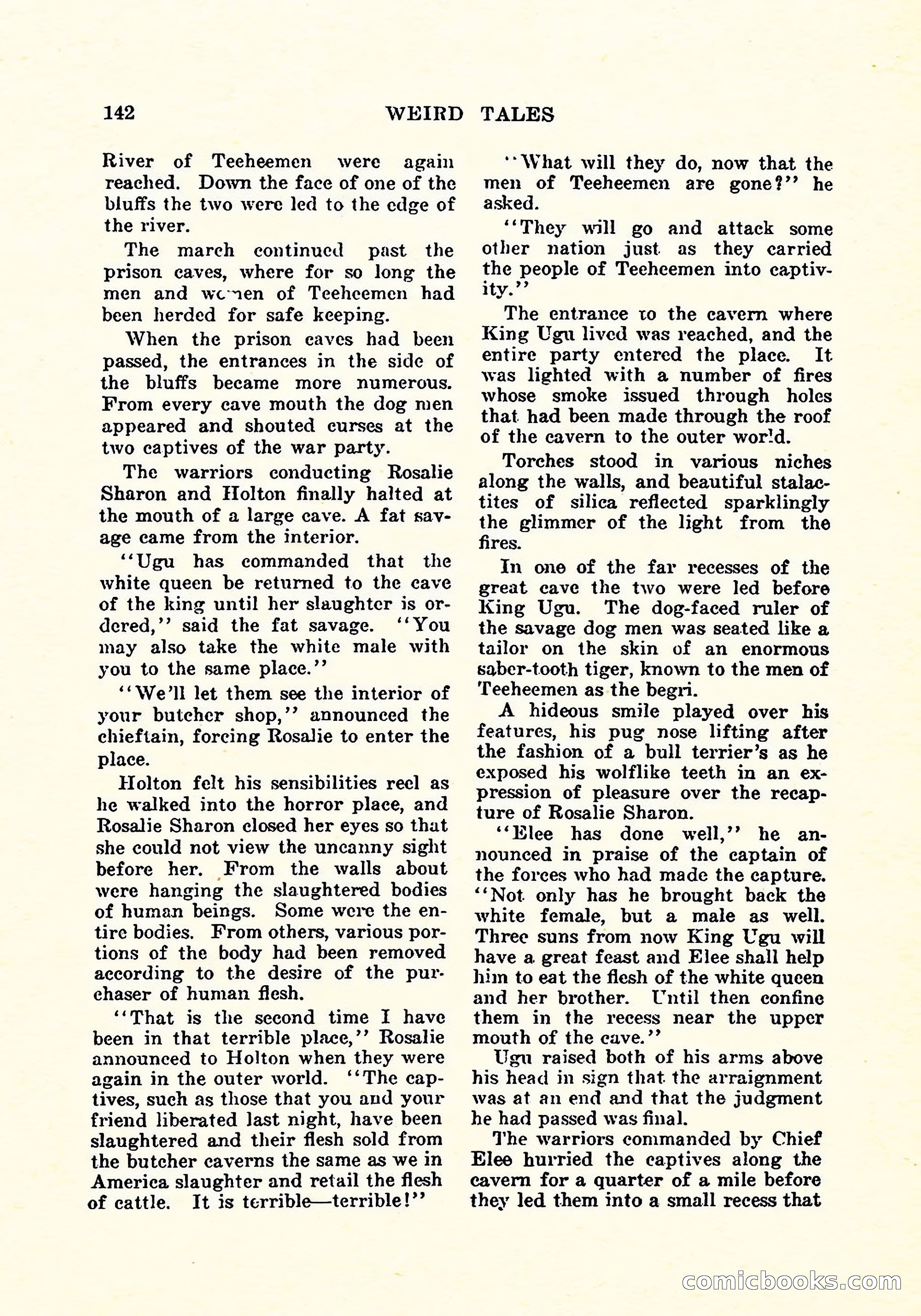 142 WEIRD TALES

River of Teeheemen were again reached. Down the face of one of the bluffs the two were led to the edge of the river.

The march continued past the prison caves, where for so long the men and women of Teeheemen had been herded for safe keeping.

When the prison caves had been passed, the entrances in the side of the bluffs became more numerous. From every cave mouth the dog men appeared and shouted curses at the two captives of the war party.

The warriors conducting Rosalie Sharon and Holton finally halted at the mouth of a large cave. A fat savage came from the interior.

"Ugu has commanded that the white queen be returned to the cave of the king until her slaughter is ordered," said the fat savage. "You may also take the white male with you to the same place."

"We'll let them see the interior of your butcher shop," announced the chieftain, forcing Rosalie to enter the place.

Holton felt his sensibilities reel as he walked into the horror place, and Rosalie Sharon closed her eyes so that she could not view the uncanny sight before her. From the walls about were hanging the slaughtered bodies of human beings. Some were the entire bodies. From others, various portions of the body had been removed according to the desire of the purchaser of human flesh.

"That is the second time I have been in that terrible place," Rosalie announced to Holton when they were again in the outer world. "The captives, such as those that you and your friend liberated last night, have been slaughtered and their flesh sold from the butcher caverns the same as we in America slaughter and retail the flesh of cattle. It is terrible—terrible!"

"What will they do, now that the men of Teeheemen are gone?" he asked.

"They will go and attack some other nation just as they carried the people of Teeheemen into captivity."

The entrance to the cavern where King Ugu lived was reached, and the entire party entered the place. It was lighted with a number of fires whose smoke issued through holes that had been made through the roof of the cavern to the outer world.

Torches stood in various niches along the walls, and beautiful stalactites of silica reflected sparklingly the glimmer of the light from the fires.

In one of the far recesses of the great cave the two were led before King Ugu. The dog-faced ruler of the savage dog men was seated like a tailor on the skin of an enormous saber-tooth tiger, known to the men of Teeheemen as the begri.

A hideous smile played over his features, his pug nose lifting after the fashion of a bull terrier's as he exposed his wolflike teeth in an expression of pleasure over the recapture of Rosalie Sharon.

"Elee has done well," he announced in praise of the captain of the forces who had made the capture. "Not only has he brought back the white female, but a male as well. Three suns from now King Ugu will have a great feast and Elee shall help him to eat the flesh of the white queen and her brother. Until then confine them in the recess near the upper mouth of the cave."

Ugu raised both of his arms above his head in sign that the arraignment was at an end and that the judgment he had passed was final.

The warriors commanded by Chief Elee hurried the captives along the cavern for a quarter of a mile before they led them into a small recess that

comicbooks.com